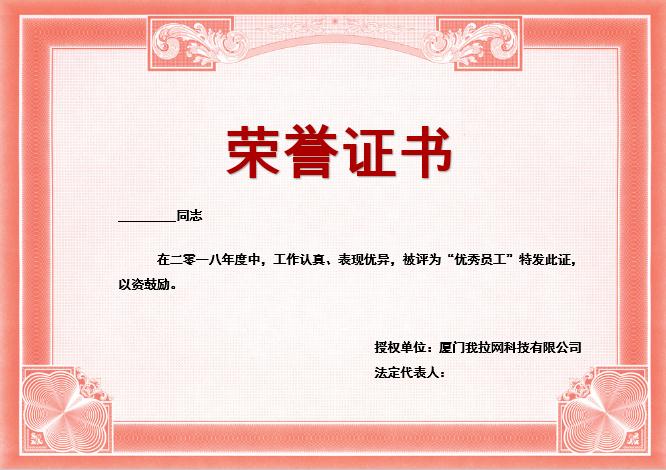 荣誉证书

____同志

在二零一八年度中，工作认真、表现优异，被评为“优秀员工”特发此证，以资鼓励。

授权单位：厦门我拉网科技有限公司
法定代表人：